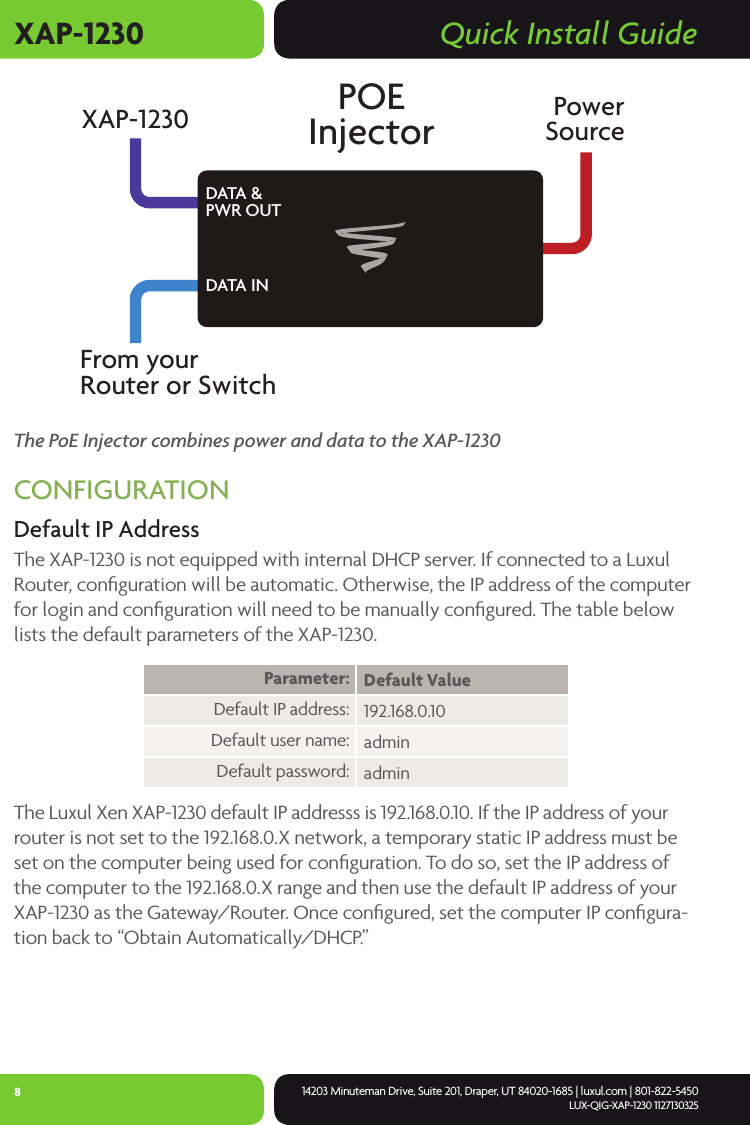 XAP-1230 Quick Install Guide

XAP-1230

POE Injector

Power Source

DATA & PWR OUT

DATA IN

From your Router or Switch

The PoE Injector combines power and data to the XAP-1230

CONFIGURATION

Default IP Address

The XAP-1230 is not equipped with internal DHCP server. If connected to a Luxul Router, configuration will be automatic. Otherwise, the IP address of the computer for login and configuration will need to be manually configured. The table below lists the default parameters of the XAP-1230.

| Parameter: | Default Value |
|---|---|
| Default IP address: | 192.168.0.10 |
| Default user name: | admin |
| Default password: | admin |

The Luxul Xen XAP-1230 default IP addresss is 192.168.0.10. If the IP address of your router is not set to the 192.168.0.X network, a temporary static IP address must be set on the computer being used for configuration. To do so, set the IP address of the computer to the 192.168.0.X range and then use the default IP address of your XAP-1230 as the Gateway/Router. Once configured, set the computer IP configuration back to “Obtain Automatically/DHCP.”

8

14203 Minuteman Drive, Suite 201, Draper, UT 84020-1685 | luxul.com | 801-822-5450
LUX-QIG-XAP-1230 1127130325